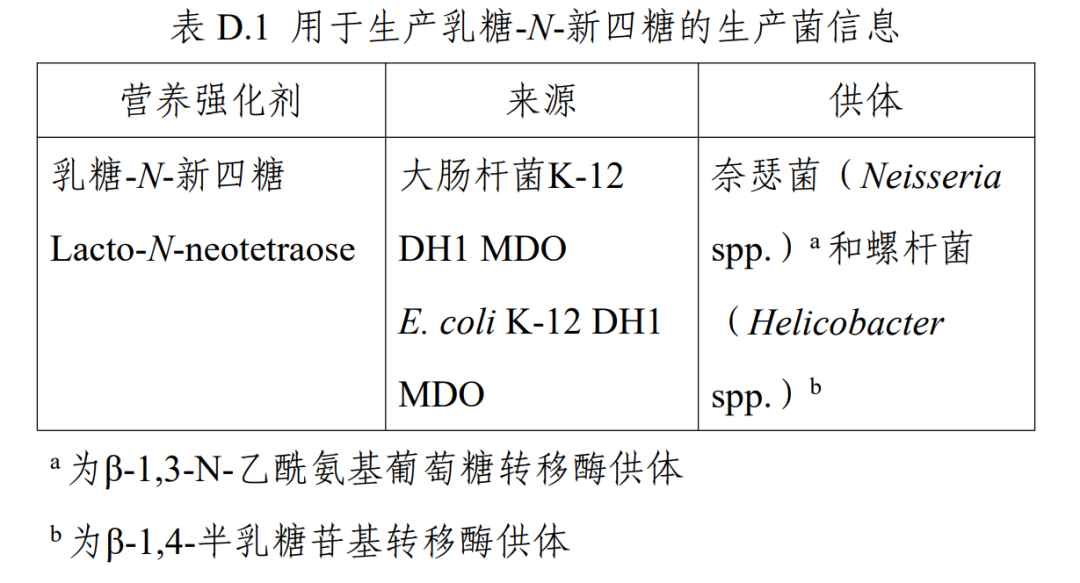 表D.1 用于生产乳糖-N-新四糖的生产菌信息

| 营养强化剂 | 来源 | 供体 |
|---|---|---|
| 乳糖-N-新四糖 Lacto-N-neotetraose | 大肠杆菌K-12 DH1 MDO E. coli K-12 DH1 MDO | 奈瑟菌（Neisseria spp.）$^{a}$和螺杆菌（Helicobacter spp.）$^{b}$ |

$^{a}$为β-1,3-N-乙酰氨基葡萄糖转移酶供体

$^{b}$为β-1,4-半乳糖苷基转移酶供体